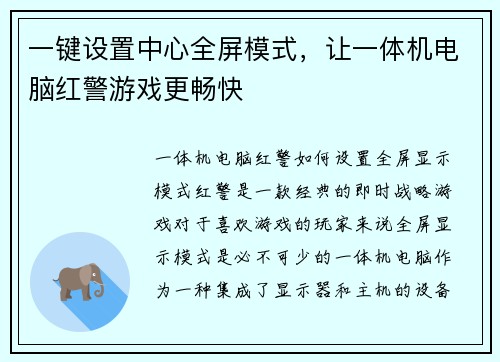 一键设置中心全屏模式，让一体机电脑红警游戏更畅快

一体机电脑红警如何设置全屏显示模式红警是一款经典的即时战略游戏对于喜欢游戏的玩家来说全屏显示模式是必不可少的一体机电脑作为一种集成了显示器和主机的设备